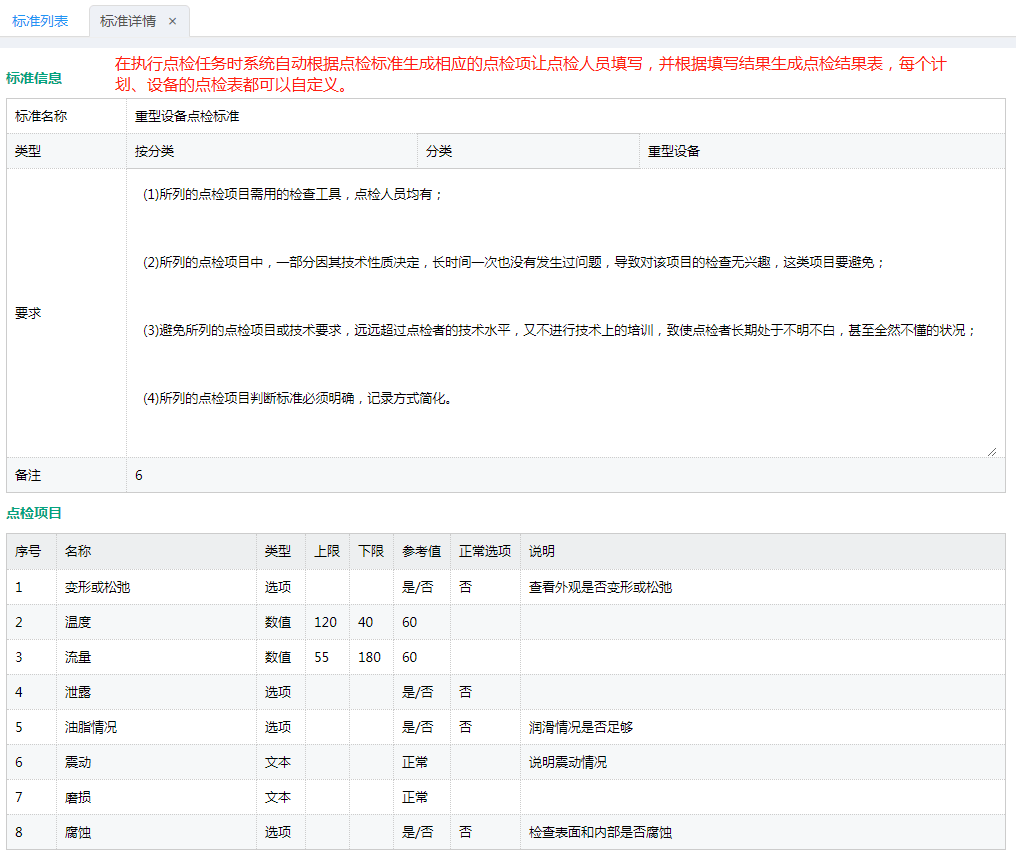 标准列表　标准详情 ×

标准信息

在执行点检任务时系统自动根据点检标准生成相应的点检项让点检人员填写，并根据填写结果生成点检结果表，每个计划、设备的点检表都可以自定义。

| 标准名称 | 重型设备点检标准 | | |
|---|---|---|---|
| 类型 | 按分类 | 分类 | 重型设备 |
| 要求 | (1)所列的点检项目需用的检查工具，点检人员均有；<br><br>(2)所列的点检项目中，一部分因其技术性质决定，长时间一次也没有发生过问题，导致对该项目的检查无兴趣，这类项目要避免；<br><br>(3)避免所列的点检项目或技术要求，远远超过点检者的技术水平，又不进行技术上的培训，致使点检者长期处于不明不白，甚至全然不懂的状况；<br><br>(4)所列的点检项目判断标准必须明确，记录方式简化。 | | |
| 备注 | 6 | | |

点检项目

| 序号 | 名称 | 类型 | 上限 | 下限 | 参考值 | 正常选项 | 说明 |
|---|---|---|---|---|---|---|---|
| 1 | 变形或松弛 | 选项 | | | 是/否 | 否 | 查看外观是否变形或松弛 |
| 2 | 温度 | 数值 | 120 | 40 | 60 | | |
| 3 | 流量 | 数值 | 55 | 180 | 60 | | |
| 4 | 泄露 | 选项 | | | 是/否 | 否 | |
| 5 | 油脂情况 | 选项 | | | 是/否 | 否 | 润滑情况是否足够 |
| 6 | 震动 | 文本 | | | 正常 | | 说明震动情况 |
| 7 | 磨损 | 文本 | | | 正常 | | |
| 8 | 腐蚀 | 选项 | | | 是/否 | 否 | 检查表面和内部是否腐蚀 |